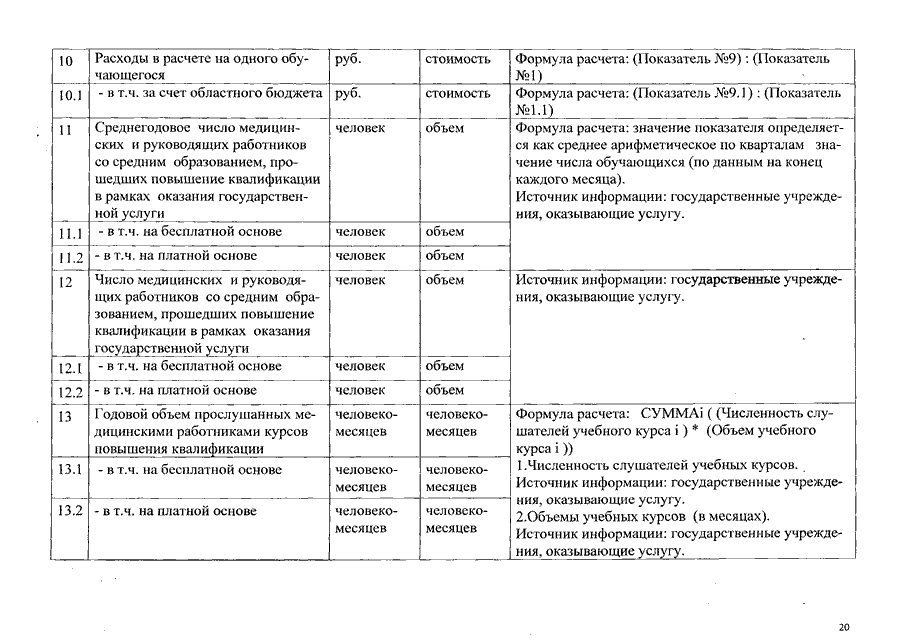 | 10 | Расходы в расчете на одного обучающегося | руб. | стоимость | Формула расчета: (Показатель №9) : (Показатель №1) |
|---|---|---|---|---|
| 10.1 | - в т.ч. за счет областного бюджета | руб. | стоимость | Формула расчета: (Показатель №9.1) : (Показатель №1.1) |
| 11 | Среднегодовое число медицинских и руководящих работников со средним образованием, прошедших повышение квалификации в рамках оказания государственной услуги | человек | объем | Формула расчета: значение показателя определяется как среднее арифметическое по кварталам значение числа обучающихся (по данным на конец каждого месяца). Источник информации: государственные учреждения, оказывающие услугу. |
| 11.1 | - в т.ч. на бесплатной основе | человек | объем | |
| 11.2 | - в т.ч. на платной основе | человек | объем | |
| 12 | Число медицинских и руководящих работников со средним образованием, прошедших повышение квалификации в рамках оказания государственной услуги | человек | объем | Источник информации: государственные учреждения, оказывающие услугу. |
| 12.1 | - в т.ч. на бесплатной основе | человек | объем | |
| 12.2 | - в т.ч. на платной основе | человек | объем | |
| 13 | Годовой объем прослушанных медицинскими работниками курсов повышения квалификации | человеко-месяцев | человеко-месяцев | Формула расчета: СУММАi ( (Численность слушателей учебного курса i ) * (Объем учебного курса i )) 1.Численность слушателей учебных курсов. Источник информации: государственные учреждения, оказывающие услугу. 2.Объемы учебных курсов (в месяцах). Источник информации: государственные учреждения, оказывающие услугу. |
| 13.1 | - в т.ч. на бесплатной основе | человеко-месяцев | человеко-месяцев | |
| 13.2 | - в т.ч. на платной основе | человеко-месяцев | человеко-месяцев | |

20